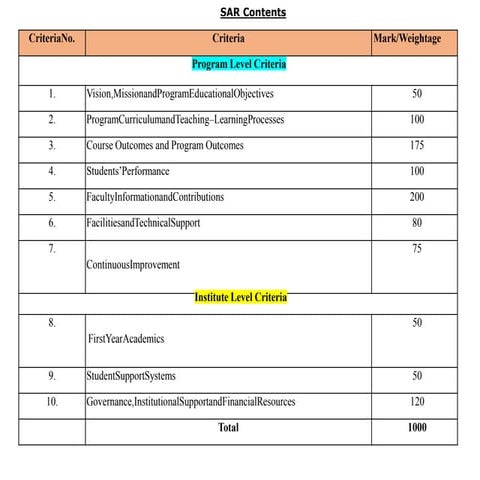 SAR Contents

| CriteriaNo. | Criteria | Mark/Weightage |
|---|---|---|
| | Program Level Criteria | |
| 1. | Vision,MissionandProgramEducationalObjectives | 50 |
| 2. | ProgramCurriculumandTeaching–LearningProcesses | 100 |
| 3. | Course Outcomes and Program Outcomes | 175 |
| 4. | Students'Performance | 100 |
| 5. | FacultyInformationandContributions | 200 |
| 6. | FacilitiesandTechnicalSupport | 80 |
| 7. | ContinuousImprovement | 75 |
| | Institute Level Criteria | |
| 8. | FirstYearAcademics | 50 |
| 9. | StudentSupportSystems | 50 |
| 10. | Governance,InstitutionalSupportandFinancialResources | 120 |
| | Total | 1000 |